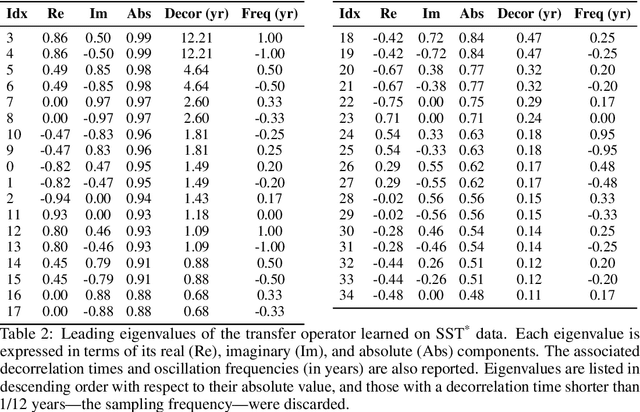 | Idx | Re | Im | Abs | Decor (yr) | Freq (yr) |
|---|---|---|---|---|---|
| 3 | 0.86 | 0.50 | 0.99 | 12.21 | 1.00 |
| 4 | 0.86 | -0.50 | 0.99 | 12.21 | -1.00 |
| 5 | 0.49 | 0.85 | 0.98 | 4.64 | 0.50 |
| 6 | 0.49 | -0.85 | 0.98 | 4.64 | -0.50 |
| 7 | 0.00 | 0.97 | 0.97 | 2.60 | 0.33 |
| 8 | 0.00 | -0.97 | 0.97 | 2.60 | -0.33 |
| 10 | -0.47 | -0.83 | 0.96 | 1.81 | -0.25 |
| 9 | -0.47 | 0.83 | 0.96 | 1.81 | 0.25 |
| 0 | -0.82 | 0.47 | 0.95 | 1.49 | 0.20 |
| 1 | -0.82 | -0.47 | 0.95 | 1.49 | -0.20 |
| 2 | -0.94 | 0.00 | 0.94 | 1.43 | 0.17 |
| 11 | 0.93 | 0.00 | 0.93 | 1.18 | 0.00 |
| 12 | 0.80 | 0.46 | 0.93 | 1.09 | 1.00 |
| 13 | 0.80 | -0.46 | 0.93 | 1.09 | -1.00 |
| 14 | 0.45 | 0.79 | 0.91 | 0.88 | 0.50 |
| 15 | 0.45 | -0.79 | 0.91 | 0.88 | -0.50 |
| 16 | 0.00 | 0.88 | 0.88 | 0.68 | 0.33 |
| 17 | 0.00 | -0.88 | 0.88 | 0.68 | -0.33 |

| Idx | Re | Im | Abs | Decor (yr) | Freq (yr) |
|---|---|---|---|---|---|
| 18 | -0.42 | 0.72 | 0.84 | 0.47 | 0.25 |
| 19 | -0.42 | -0.72 | 0.84 | 0.47 | -0.25 |
| 20 | -0.67 | 0.38 | 0.77 | 0.32 | 0.20 |
| 21 | -0.67 | -0.38 | 0.77 | 0.32 | -0.20 |
| 22 | -0.75 | 0.00 | 0.75 | 0.29 | 0.17 |
| 23 | 0.71 | 0.00 | 0.71 | 0.24 | 0.00 |
| 24 | 0.54 | 0.33 | 0.63 | 0.18 | 0.95 |
| 25 | 0.54 | -0.33 | 0.63 | 0.18 | -0.95 |
| 26 | 0.29 | 0.55 | 0.62 | 0.17 | 0.48 |
| 27 | 0.29 | -0.55 | 0.62 | 0.17 | -0.48 |
| 28 | -0.02 | 0.56 | 0.56 | 0.15 | 0.33 |
| 29 | -0.02 | -0.56 | 0.56 | 0.15 | -0.33 |
| 30 | -0.28 | 0.46 | 0.54 | 0.14 | 0.25 |
| 31 | -0.28 | -0.46 | 0.54 | 0.14 | -0.25 |
| 32 | -0.44 | 0.26 | 0.51 | 0.12 | 0.20 |
| 33 | -0.44 | -0.26 | 0.51 | 0.12 | -0.20 |
| 34 | -0.48 | 0.00 | 0.48 | 0.11 | 0.17 |

Table 2: Leading eigenvalues of the transfer operator learned on SST$^*$ data. Each eigenvalue is expressed in terms of its real (Re), imaginary (Im), and absolute (Abs) components. The associated decorrelation times and oscillation frequencies (in years) are also reported. Eigenvalues are listed in descending order with respect to their absolute value, and those with a decorrelation time shorter than 1/12 years—the sampling frequency—were discarded.